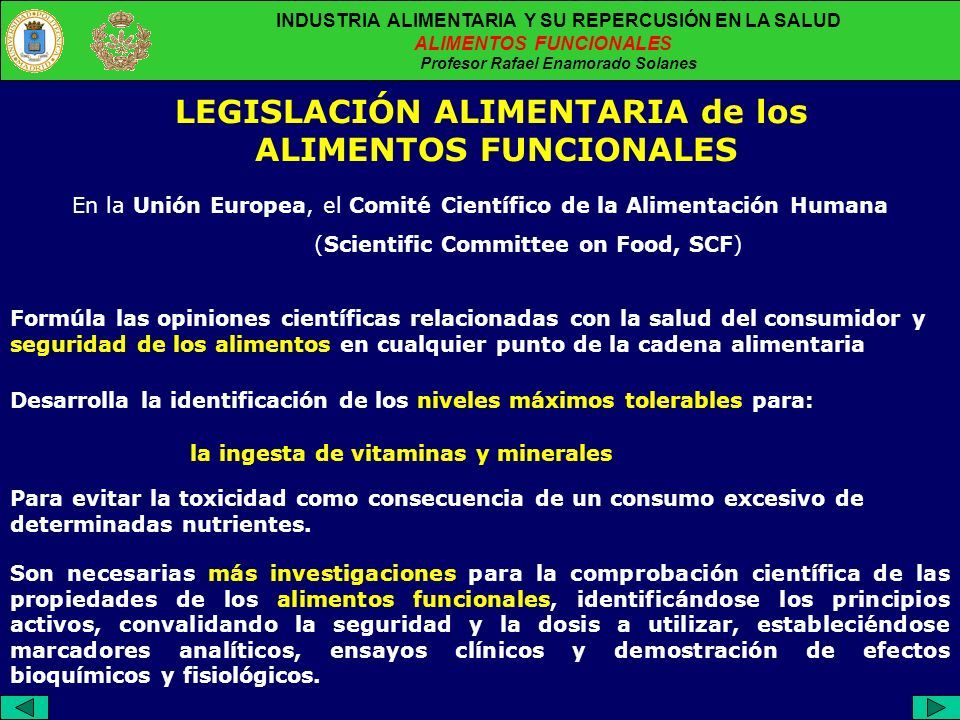 INDUSTRIA ALIMENTARIA Y SU REPERCUSIÓN EN LA SALUD
ALIMENTOS FUNCIONALES
Profesor Rafael Enamorado Solanes

LEGISLACIÓN ALIMENTARIA de los ALIMENTOS FUNCIONALES

En la Unión Europea, el Comité Científico de la Alimentación Humana (Scientific Committee on Food, SCF)

Formúla las opiniones científicas relacionadas con la salud del consumidor y seguridad de los alimentos en cualquier punto de la cadena alimentaria

Desarrolla la identificación de los niveles máximos tolerables para:

la ingesta de vitaminas y minerales

Para evitar la toxicidad como consecuencia de un consumo excesivo de determinadas nutrientes.

Son necesarias más investigaciones para la comprobación científica de las propiedades de los alimentos funcionales, identificándose los principios activos, convalidando la seguridad y la dosis a utilizar, estableciéndose marcadores analíticos, ensayos clínicos y demostración de efectos bioquímicos y fisiológicos.